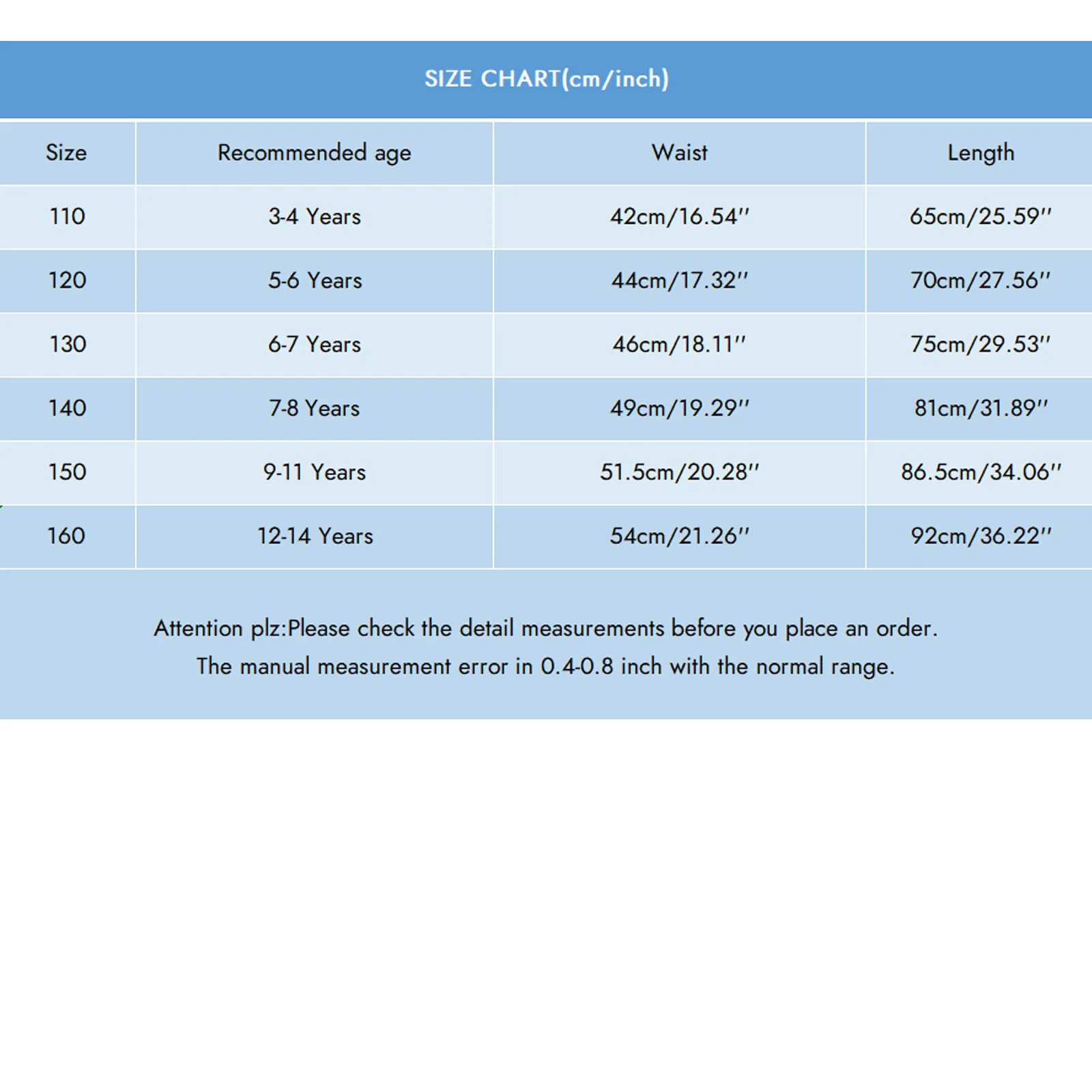 SIZE CHART(cm/inch)

| Size | Recommended age | Waist | Length |
|---|---|---|---|
| 110 | 3-4 Years | 42cm/16.54'' | 65cm/25.59'' |
| 120 | 5-6 Years | 44cm/17.32'' | 70cm/27.56'' |
| 130 | 6-7 Years | 46cm/18.11'' | 75cm/29.53'' |
| 140 | 7-8 Years | 49cm/19.29'' | 81cm/31.89'' |
| 150 | 9-11 Years | 51.5cm/20.28'' | 86.5cm/34.06'' |
| 160 | 12-14 Years | 54cm/21.26'' | 92cm/36.22'' |

Attention plz:Please check the detail measurements before you place an order.
The manual measurement error in 0.4-0.8 inch with the normal range.